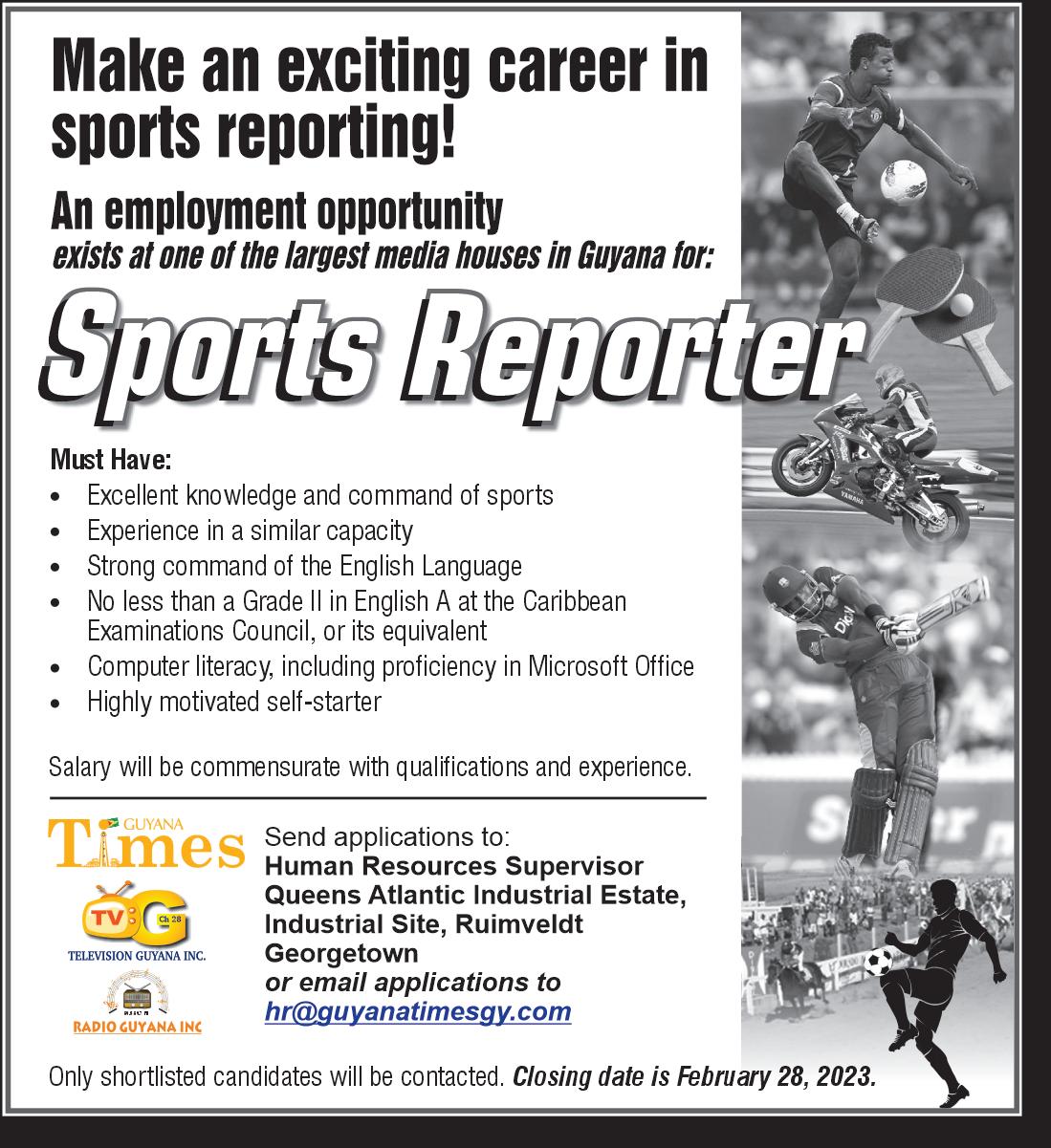 Make an exciting career in sports reporting!

An employment opportunity

exists at one of the largest media houses in Guyana for:

Sports Reporter

Must Have:

• Excellent knowledge and command of sports
• Experience in a similar capacity
• Strong command of the English Language
• No less than a Grade II in English A at the Caribbean Examinations Council, or its equivalent
• Computer literacy, including proficiency in Microsoft Office
• Highly motivated self-starter

Salary will be commensurate with qualifications and experience.

GUYANA
Times

TV G Ch 28
TELEVISION GUYANA INC.

RADIO GUYANA INC

Send applications to:
Human Resources Supervisor
Queens Atlantic Industrial Estate,
Industrial Site, Ruimveldt
Georgetown
or email applications to
hr@guyanatimesgy.com

Only shortlisted candidates will be contacted. Closing date is February 28, 2023.